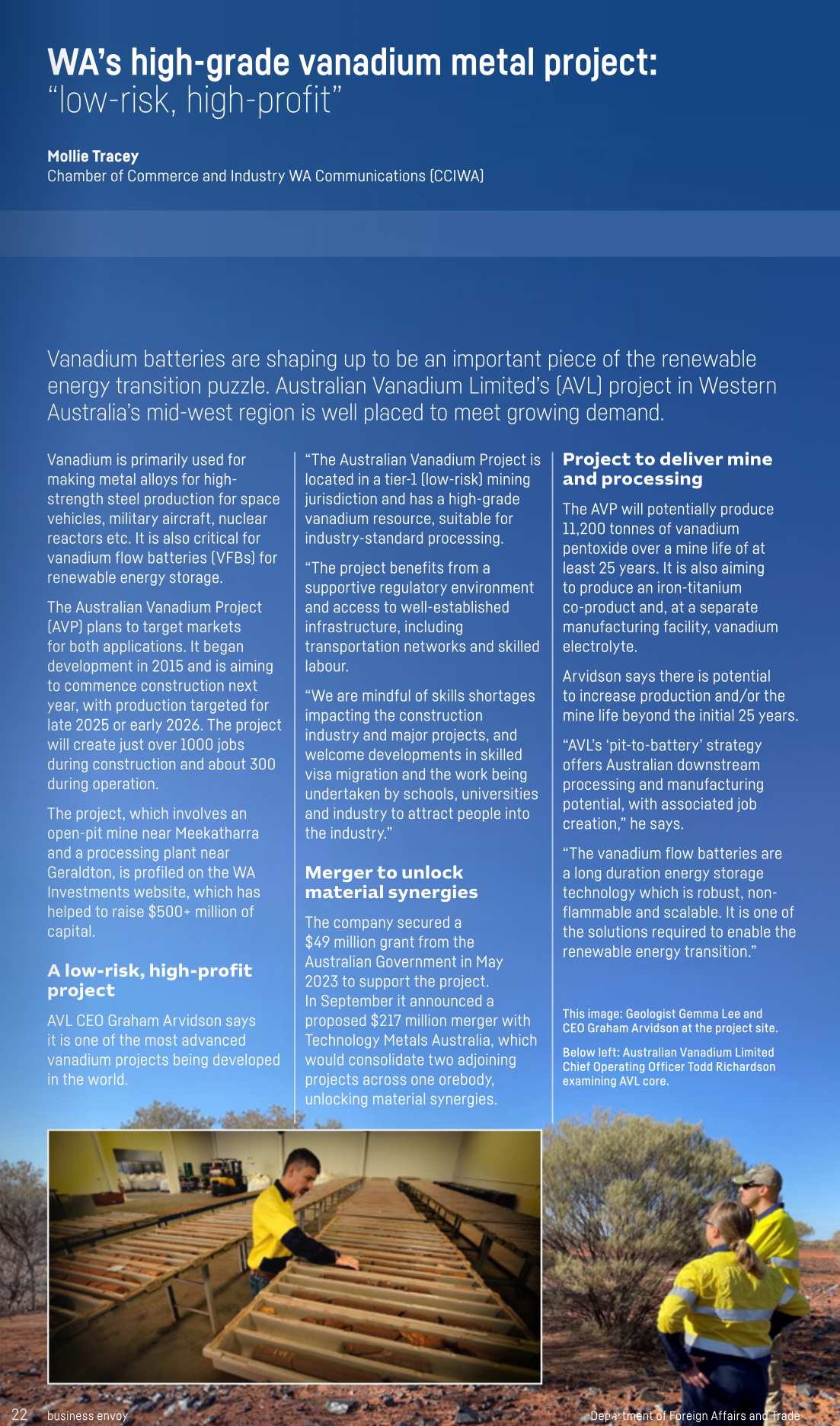 WA's high-grade vanadium metal project: "low-risk, high-profit"

Mollie Tracey
Chamber of Commerce and Industry WA Communications (CCIWA)

Vanadium batteries are shaping up to be an important piece of the renewable energy transition puzzle. Australian Vanadium Limited's (AVL) project in Western Australia's mid-west region is well placed to meet growing demand.

Vanadium is primarily used for making metal alloys for high-strength steel production for space vehicles, military aircraft, nuclear reactors etc. It is also critical for vanadium flow batteries (VFBs) for renewable energy storage.

The Australian Vanadium Project (AVP) plans to target markets for both applications. It began development in 2015 and is aiming to commence construction next year, with production targeted for late 2025 or early 2026. The project will create just over 1000 jobs during construction and about 300 during operation.

The project, which involves an open-pit mine near Meekatharra and a processing plant near Geraldton, is profiled on the WA Investments website, which has helped to raise $500+ million of capital.

A low-risk, high-profit project

AVL CEO Graham Arvidson says it is one of the most advanced vanadium projects being developed in the world.

"The Australian Vanadium Project is located in a tier-1 (low-risk) mining jurisdiction and has a high-grade vanadium resource, suitable for industry-standard processing.

"The project benefits from a supportive regulatory environment and access to well-established infrastructure, including transportation networks and skilled labour.

"We are mindful of skills shortages impacting the construction industry and major projects, and welcome developments in skilled visa migration and the work being undertaken by schools, universities and industry to attract people into the industry."

Merger to unlock material synergies

The company secured a $49 million grant from the Australian Government in May 2023 to support the project. In September it announced a proposed $217 million merger with Technology Metals Australia, which would consolidate two adjoining projects across one orebody, unlocking material synergies.

Project to deliver mine and processing

The AVP will potentially produce 11,200 tonnes of vanadium pentoxide over a mine life of at least 25 years. It is also aiming to produce an iron-titanium co-product and, at a separate manufacturing facility, vanadium electrolyte.

Arvidson says there is potential to increase production and/or the mine life beyond the initial 25 years.

"AVL's 'pit-to-battery' strategy offers Australian downstream processing and manufacturing potential, with associated job creation," he says.

"The vanadium flow batteries are a long duration energy storage technology which is robust, non-flammable and scalable. It is one of the solutions required to enable the renewable energy transition."

This image: Geologist Gemma Lee and CEO Graham Arvidson at the project site.

Below left: Australian Vanadium Limited Chief Operating Officer Todd Richardson examining AVL core.

22 business envoy

Department of Foreign Affairs and Trade